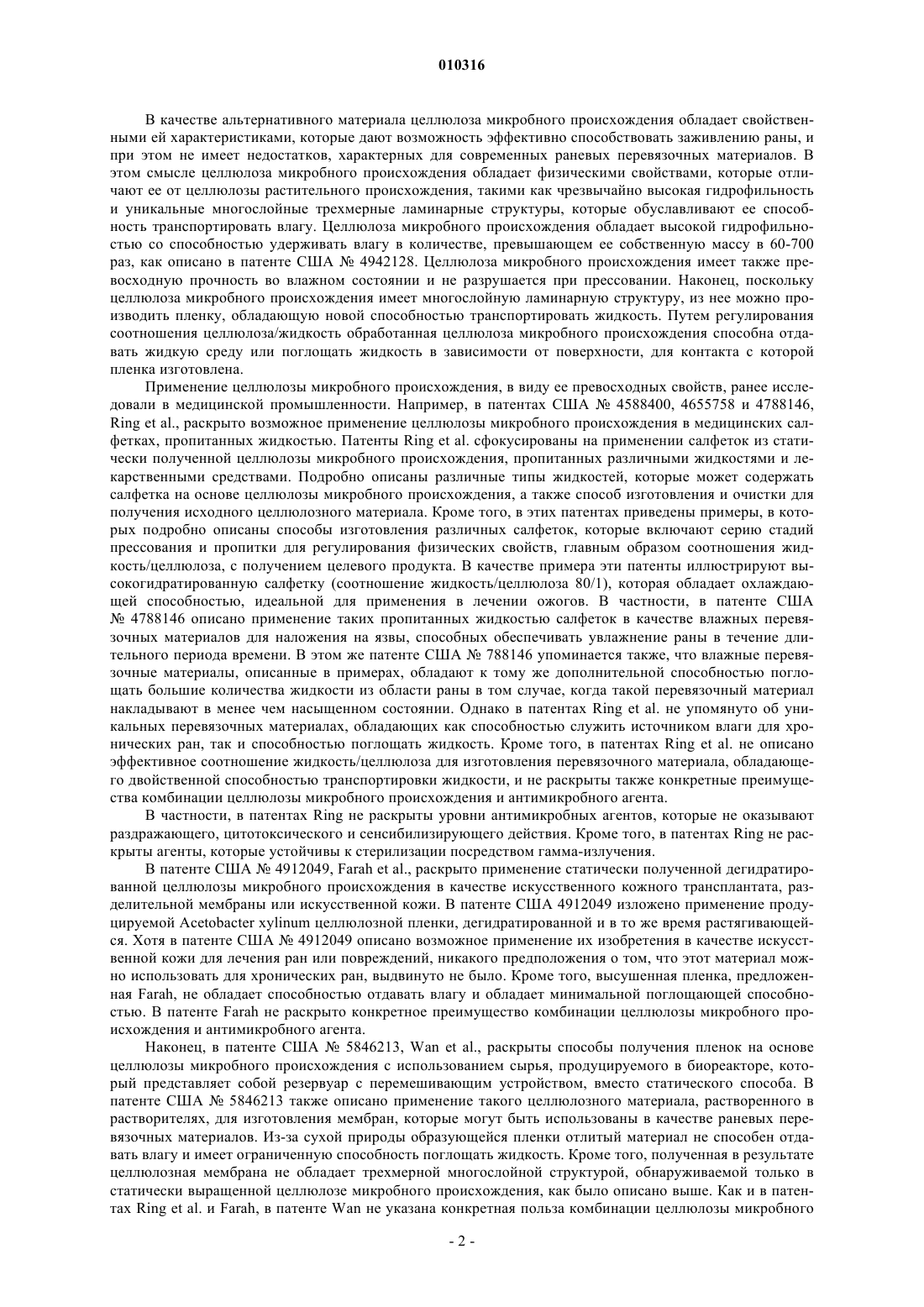 010316

В качестве альтернативного материала целлюлоза микробного происхождения обладает свойственными ей характеристиками, которые дают возможность эффективно способствовать заживлению раны, и при этом не имеет недостатков, характерных для современных раневых перевязочных материалов. В этом смысле целлюлоза микробного происхождения обладает физическими свойствами, которые отличают ее от целлюлозы растительного происхождения, такими как чрезвычайно высокая гидрофильность и уникальные многослойные трехмерные ламинарные структуры, которые обуславливают ее способность транспортировать влагу. Целлюлоза микробного происхождения обладает высокой гидрофильностью со способностью удерживать влагу в количестве, превышающем ее собственную массу в 60-700 раз, как описано в патенте США № 4942128. Целлюлоза микробного происхождения имеет также превосходную прочность во влажном состоянии и не разрушается при прессовании. Наконец, поскольку целлюлоза микробного происхождения имеет многослойную ламинарную структуру, из нее можно производить пленку, обладающую новой способностью транспортировать жидкость. Путем регулирования соотношения целлюлоза/жидкость обработанная целлюлоза микробного происхождения способна отдавать жидкую среду или поглощать жидкость в зависимости от поверхности, для контакта с которой пленка изготовлена.

Применение целлюлозы микробного происхождения, в виду ее превосходных свойств, ранее исследовали в медицинской промышленности. Например, в патентах США № 4588400, 4655758 и 4788146, Ring et al., раскрыто возможное применение целлюлозы микробного происхождения в медицинских салфетках, пропитанных жидкостью. Патенты Ring et al. сфокусированы на применении салфеток из статически полученной целлюлозы микробного происхождения, пропитанных различными жидкостями и лекарственными средствами. Подробно описаны различные типы жидкостей, которые может содержать салфетка на основе целлюлозы микробного происхождения, а также способ изготовления и очистки для получения исходного целлюлозного материала. Кроме того, в этих патентах приведены примеры, в которых подробно описаны способы изготовления различных салфеток, которые включают серию стадий прессования и пропитки для регулирования физических свойств, главным образом соотношения жидкость/целлюлоза, с получением целевого продукта. В качестве примера эти патенты иллюстрируют высокогидратированную салфетку (соотношение жидкость/целлюлоза 80/1), которая обладает охлаждающей способностью, идеальной для применения в лечении ожогов. В частности, в патенте США № 4788146 описано применение таких пропитанных жидкостью салфеток в качестве влажных перевязочных материалов для наложения на язвы, способных обеспечивать увлажнение раны в течение длительного периода времени. В этом же патенте США № 788146 упоминается также, что влажные перевязочные материалы, описанные в примерах, обладают к тому же дополнительной способностью поглощать большие количества жидкости из области раны в том случае, когда такой перевязочный материал накладывают в менее чем насыщенном состоянии. Однако в патентах Ring et al. не упомянуто об уникальных перевязочных материалах, обладающих как способностью служить источником влаги для хронических ран, так и способностью поглощать жидкость. Кроме того, в патентах Ring et al. не описано эффективное соотношение жидкость/целлюлоза для изготовления перевязочного материала, обладающего двойственной способностью транспортировки жидкости, и не раскрыты также конкретные преимущества комбинации целлюлозы микробного происхождения и антимикробного агента.

В частности, в патентах Ring не раскрыты уровни антимикробных агентов, которые не оказывают раздражающего, цитотоксического и сенсибилизирующего действия. Кроме того, в патентах Ring не раскрыты агенты, которые устойчивы к стерилизации посредством гамма-излучения.

В патенте США № 4912049, Farah et al., раскрыто применение статически полученной дегидратированной целлюлозы микробного происхождения в качестве искусственного кожного трансплантата, разделительной мембраны или искусственной кожи. В патенте США 4912049 изложено применение продуцируемой Acetobacter xylinum целлюлозной пленки, дегидратированной и в то же время растягивающейся. Хотя в патенте США № 4912049 описано возможное применение их изобретения в качестве искусственной кожи для лечения ран или повреждений, никакого предположения о том, что этот материал можно использовать для хронических ран, выдвинуто не было. Кроме того, высушенная пленка, предложенная Farah, не обладает способностью отдавать влагу и обладает минимальной поглощающей способностью. В патенте Farah не раскрыто конкретное преимущество комбинации целлюлозы микробного происхождения и антимикробного агента.

Наконец, в патенте США № 5846213, Wan et al., раскрыты способы получения пленок на основе целлюлозы микробного происхождения с использованием сырья, продуцируемого в биореакторе, который представляет собой резервуар с перемешивающим устройством, вместо статического способа. В патенте США № 5846213 также описано применение такого целлюлозного материала, растворенного в растворителях, для изготовления мембран, которые могут быть использованы в качестве раневых перевязочных материалов. Из-за сухой природы образующейся пленки отлитый материал не способен отдавать влагу и имеет ограниченную способность поглощать жидкость. Кроме того, полученная в результате целлюлозная мембрана не обладает трехмерной многослойной структурой, обнаруживаемой только в статически выращенной целлюлозе микробного происхождения, как было описано выше. Как и в патентах Ring et al. и Farah, в патенте Wan не указана конкретная польза комбинации целлюлозы микробного

- 2 -